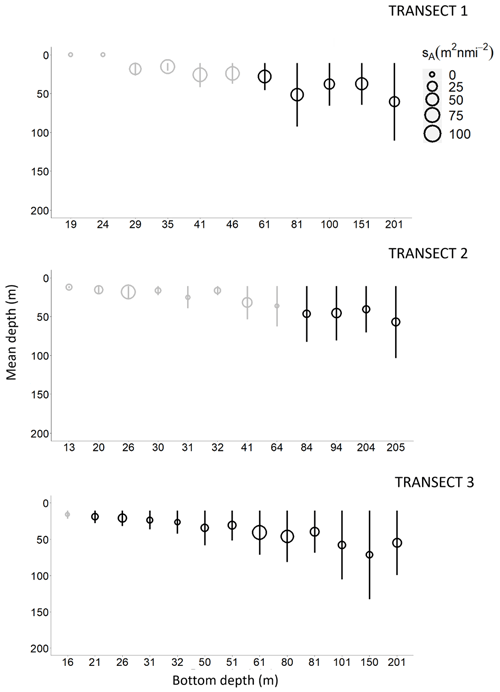 TRANSECT 1

$s_A(m^2nmi^{-2})$
0
25
50
75
100

0
50
100
150
200

19 24 29 35 41 46 61 81 100 151 201

TRANSECT 2

Mean depth (m)

0
50
100
150
200

13 20 26 30 31 32 41 64 84 94 204 205

TRANSECT 3

0
50
100
150
200

16 21 26 31 32 50 51 61 80 81 101 150 201

Bottom depth (m)